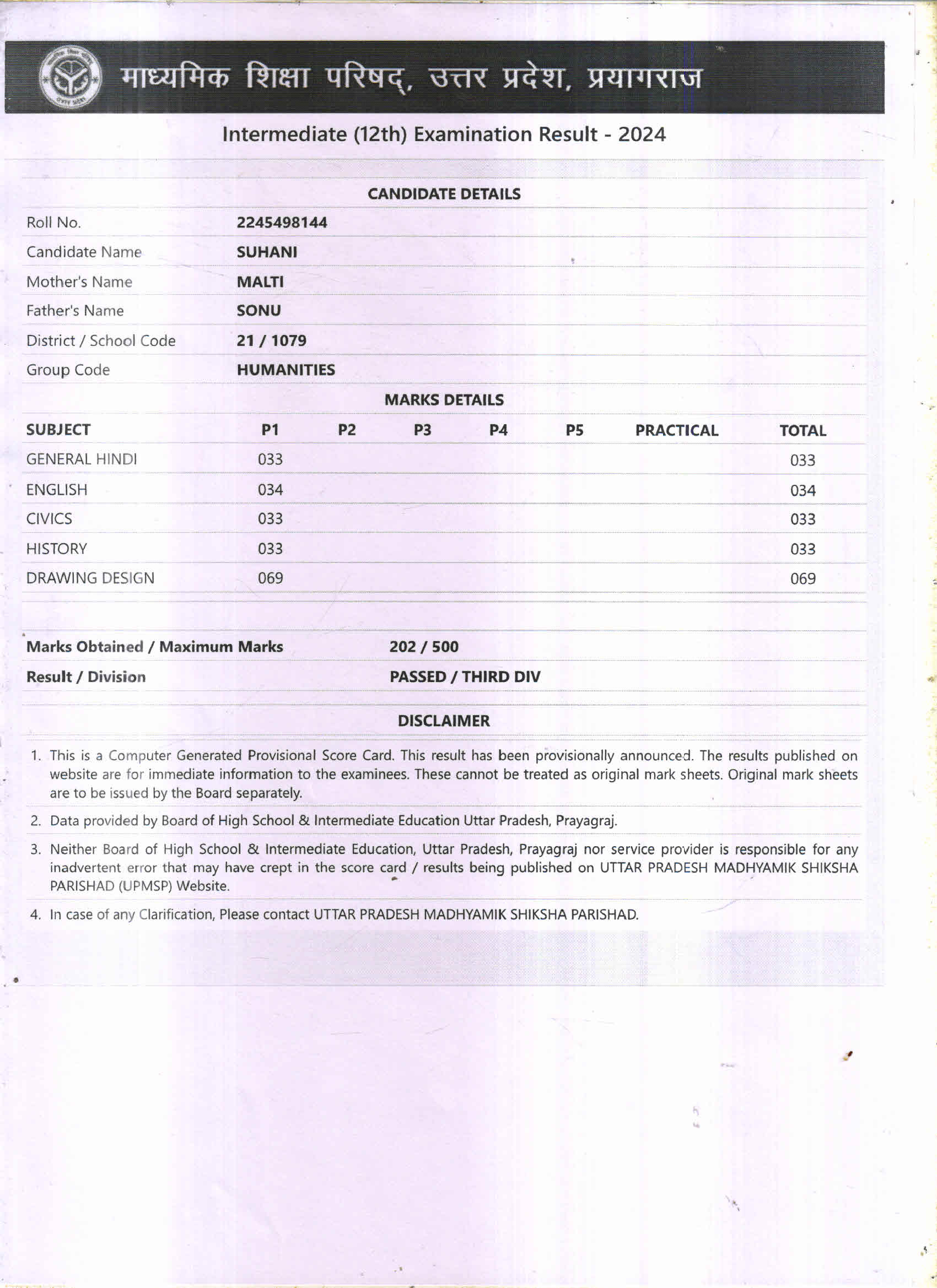 माध्यमिक शिक्षा परिषद्, उत्तर प्रदेश, प्रयागराज

Intermediate (12th) Examination Result - 2024

CANDIDATE DETAILS

Roll No. 2245498144
Candidate Name SUHANI
Mother's Name MALTI
Father's Name SONU
District / School Code 21 / 1079
Group Code HUMANITIES

MARKS DETAILS

| SUBJECT | P1 | P2 | P3 | P4 | P5 | PRACTICAL | TOTAL |
|---|---|---|---|---|---|---|---|
| GENERAL HINDI | 033 | | | | | | 033 |
| ENGLISH | 034 | | | | | | 034 |
| CIVICS | 033 | | | | | | 033 |
| HISTORY | 033 | | | | | | 033 |
| DRAWING DESIGN | 069 | | | | | | 069 |

Marks Obtained / Maximum Marks 202 / 500
Result / Division PASSED / THIRD DIV

DISCLAIMER

1. This is a Computer Generated Provisional Score Card. This result has been provisionally announced. The results published on website are for immediate information to the examinees. These cannot be treated as original mark sheets. Original mark sheets are to be issued by the Board separately.

2. Data provided by Board of High School & Intermediate Education Uttar Pradesh, Prayagraj.

3. Neither Board of High School & Intermediate Education, Uttar Pradesh, Prayagraj nor service provider is responsible for any inadvertent error that may have crept in the score card / results being published on UTTAR PRADESH MADHYAMIK SHIKSHA PARISHAD (UPMSP) Website.

4. In case of any Clarification, Please contact UTTAR PRADESH MADHYAMIK SHIKSHA PARISHAD.